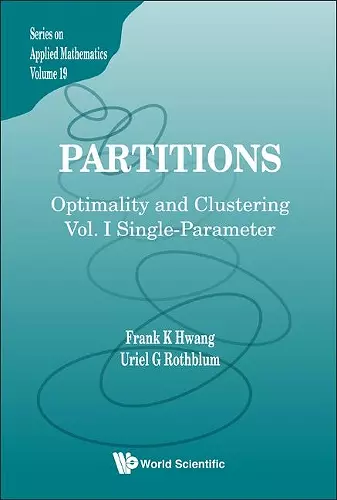 Series on
Applied Mathematics
Volume 19

PARTITIONS

Optimality and Clustering
Vol. I Single-Parameter

Frank K Hwang
Uriel G Rothblum

World Scientific